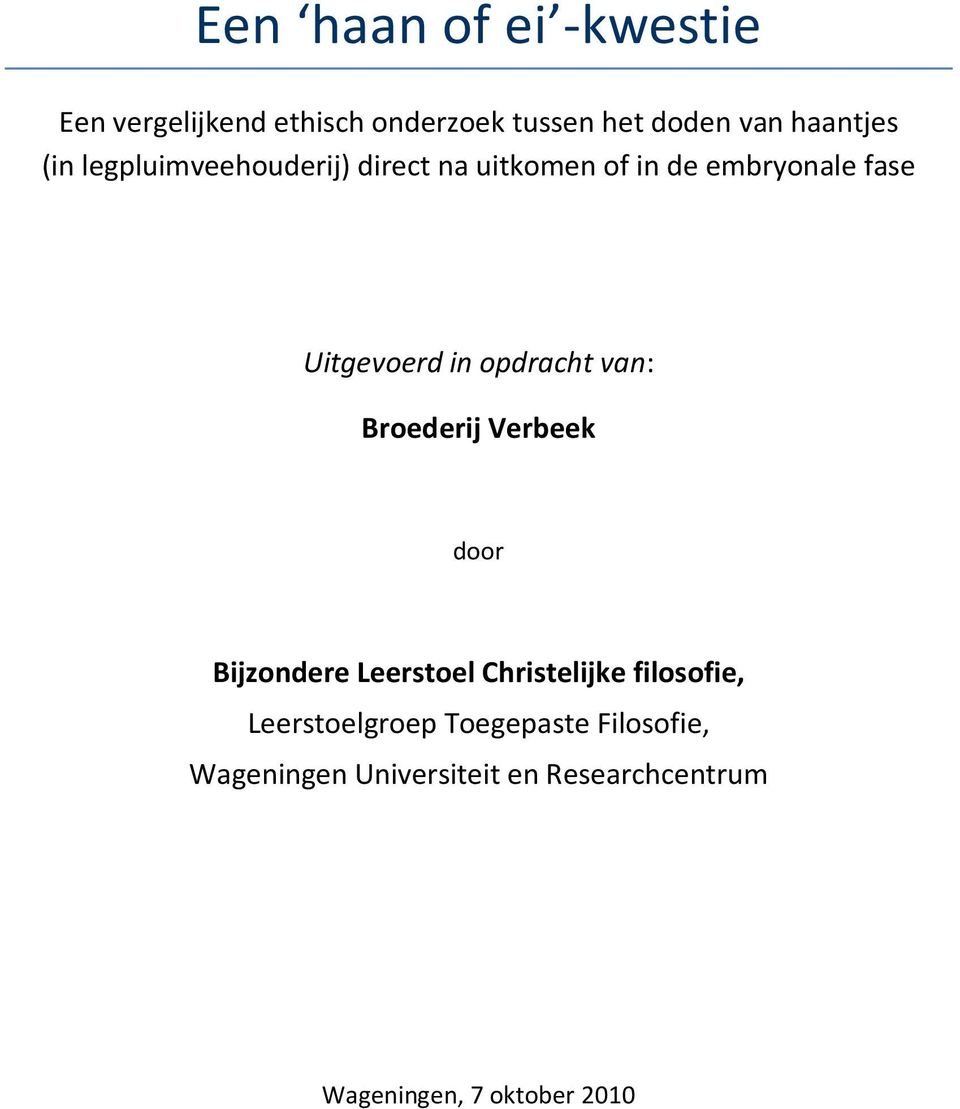 Een ‘haan of ei’-kwestie

Een vergelijkend ethisch onderzoek tussen het doden van haantjes (in legpluimveehouderij) direct na uitkomen of in de embryonale fase

Uitgevoerd in opdracht van:

Broederij Verbeek

door

Bijzondere Leerstoel Christelijke filosofie,
Leerstoelgroep Toegepaste Filosofie,
Wageningen Universiteit en Researchcentrum

Wageningen, 7 oktober 2010